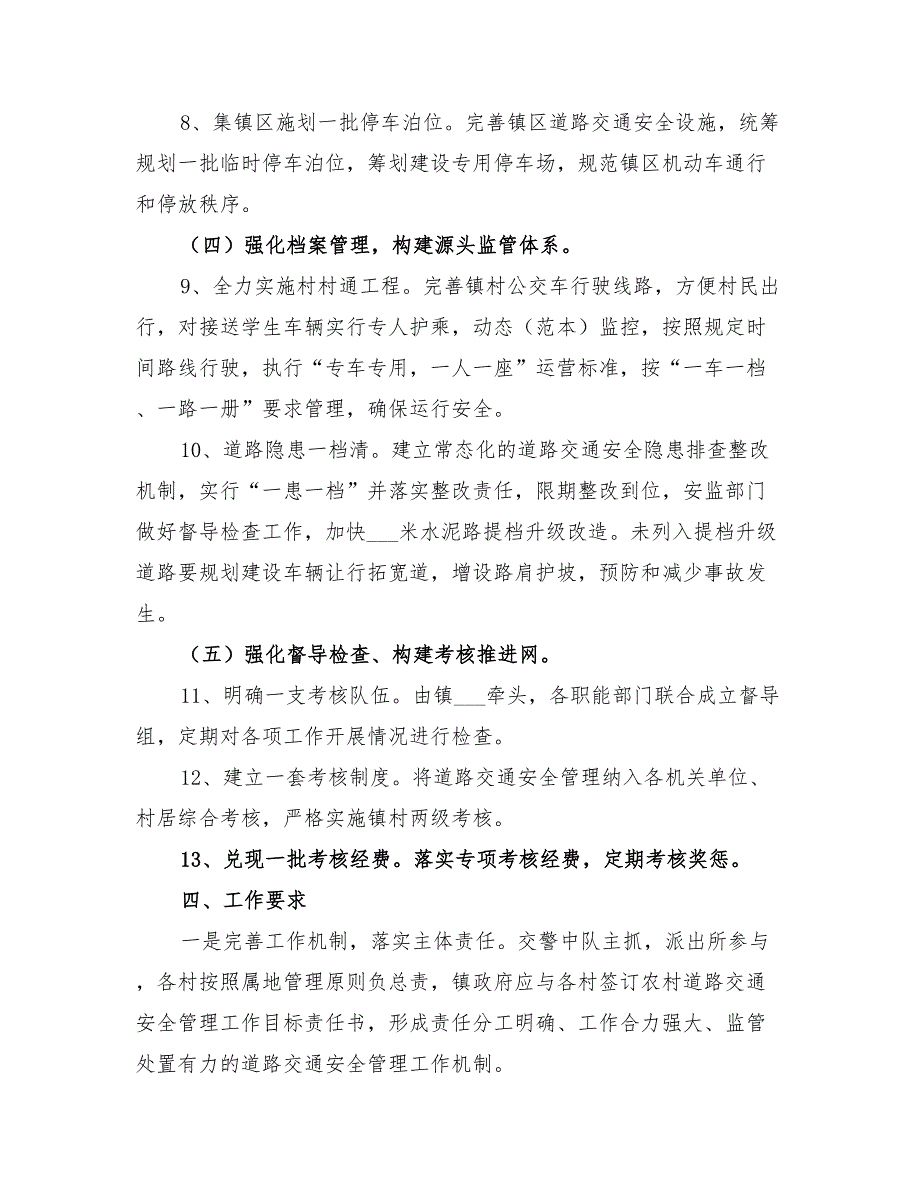 8、集镇区施划一批停车泊位。完善镇区道路交通安全设施，统筹规划一批临时停车泊位，筹划建设专用停车场，规范镇区机动车通行和停放秩序。

（四）强化档案管理，构建源头监管体系。

9、全力实施村村通工程。完善镇村公交车行驶线路，方便村民出行，对接送学生车辆实行专人护乘，动态（范本）监控，按照规定时间路线行驶，执行“专车专用，一人一座”运营标准，按“一车一档、一路一册”要求管理，确保运行安全。

10、道路隐患一档清。建立常态化的道路交通安全隐患排查整改机制，实行“一患一档”并落实整改责任，限期整改到位，安监部门做好督导检查工作，加快___米水泥路提档升级改造。未列入提档升级道路要规划建设车辆让行拓宽道，增设路肩护坡，预防和减少事故发生。

（五）强化督导检查、构建考核推进网。

11、明确一支考核队伍。由镇___牵头，各职能部门联合成立督导组，定期对各项工作开展情况进行检查。

12、建立一套考核制度。将道路交通安全管理纳入各机关单位、村居综合考核，严格实施镇村两级考核。

13、兑现一批考核经费。落实专项考核经费，定期考核奖惩。

四、工作要求

一是完善工作机制，落实主体责任。交警中队主抓，派出所参与，各村按照属地管理原则负总责，镇政府应与各村签订农村道路交通安全管理工作目标责任书，形成责任分工明确、工作合力强大、监管处置有力的道路交通安全管理工作机制。